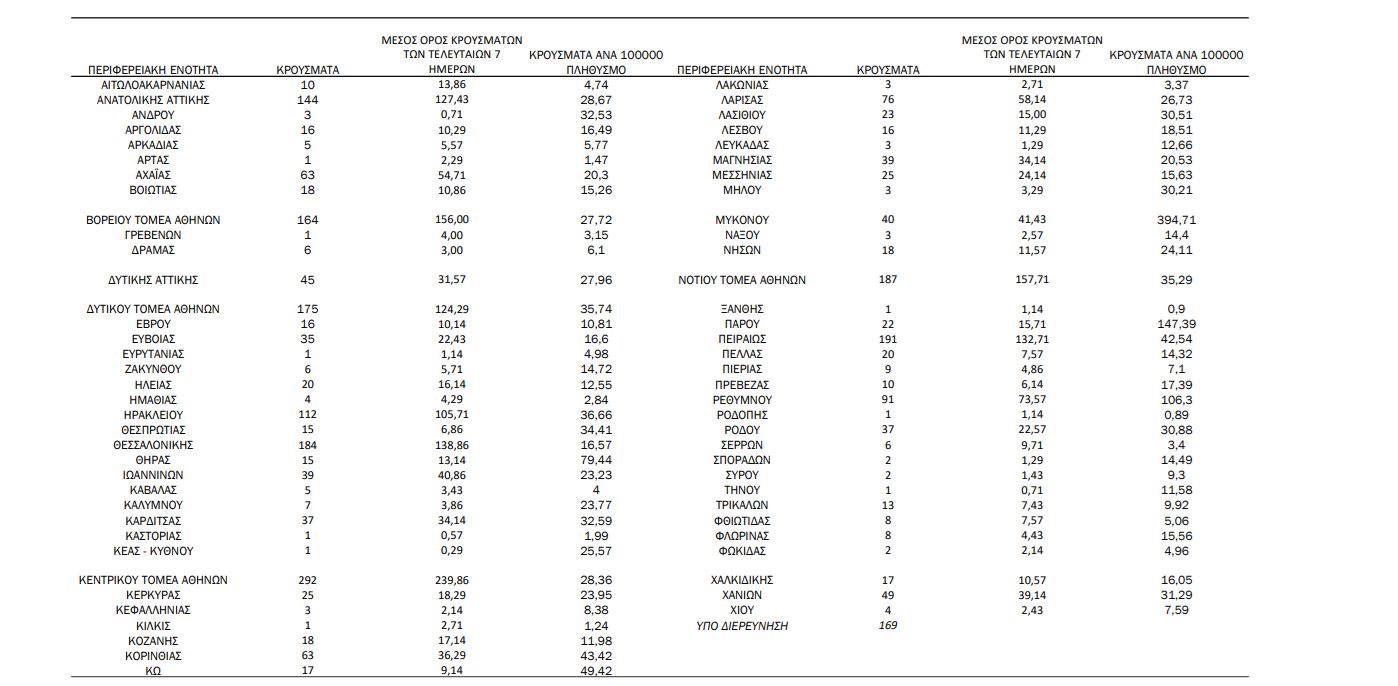 | ΠΕΡΙΦΕΡΕΙΑΚΗ ΕΝΟΤΗΤΑ | ΚΡΟΥΣΜΑΤΑ | ΜΕΣΟΣ ΟΡΟΣ ΚΡΟΥΣΜΑΤΩΝ ΤΩΝ ΤΕΛΕΥΤΑΙΩΝ 7 ΗΜΕΡΩΝ | ΚΡΟΥΣΜΑΤΑ ΑΝΑ 100000 ΠΛΗΘΥΣΜΟ |
|---|---|---|---|
| ΑΙΤΩΛΟΑΚΑΡΝΑΝΙΑΣ | 10 | 13,86 | 4,74 |
| ΑΝΑΤΟΛΙΚΗΣ ΑΤΤΙΚΗΣ | 144 | 127,43 | 28,67 |
| ΑΝΔΡΟΥ | 3 | 0,71 | 32,53 |
| ΑΡΓΟΛΙΔΑΣ | 16 | 10,29 | 16,49 |
| ΑΡΚΑΔΙΑΣ | 5 | 5,57 | 5,77 |
| ΑΡΤΑΣ | 1 | 2,29 | 1,47 |
| ΑΧΑΪΑΣ | 63 | 54,71 | 20,3 |
| ΒΟΙΩΤΙΑΣ | 18 | 10,86 | 15,26 |
| ΒΟΡΕΙΟΥ ΤΟΜΕΑ ΑΘΗΝΩΝ | 164 | 156,00 | 27,72 |
| ΓΡΕΒΕΝΩΝ | 1 | 4,00 | 3,15 |
| ΔΡΑΜΑΣ | 6 | 3,00 | 6,1 |
| ΔΥΤΙΚΗΣ ΑΤΤΙΚΗΣ | 45 | 31,57 | 27,96 |
| ΔΥΤΙΚΟΥ ΤΟΜΕΑ ΑΘΗΝΩΝ | 175 | 124,29 | 35,74 |
| ΕΒΡΟΥ | 16 | 10,14 | 10,81 |
| ΕΥΒΟΙΑΣ | 35 | 22,43 | 16,6 |
| ΕΥΡΥΤΑΝΙΑΣ | 1 | 1,14 | 4,98 |
| ΖΑΚΥΝΘΟΥ | 6 | 5,71 | 14,72 |
| ΗΛΕΙΑΣ | 20 | 16,14 | 12,55 |
| ΗΜΑΘΙΑΣ | 4 | 4,29 | 2,84 |
| ΗΡΑΚΛΕΙΟΥ | 112 | 105,71 | 36,66 |
| ΘΕΣΠΡΩΤΙΑΣ | 15 | 6,86 | 34,41 |
| ΘΕΣΣΑΛΟΝΙΚΗΣ | 184 | 138,86 | 16,57 |
| ΘΗΡΑΣ | 15 | 13,14 | 79,44 |
| ΙΩΑΝΝΙΝΩΝ | 39 | 40,86 | 23,23 |
| ΚΑΒΑΛΑΣ | 5 | 3,43 | 4 |
| ΚΑΛΥΜΝΟΥ | 7 | 3,86 | 23,77 |
| ΚΑΡΔΙΤΣΑΣ | 37 | 34,14 | 32,59 |
| ΚΑΣΤΟΡΙΑΣ | 1 | 0,57 | 1,99 |
| ΚΕΑΣ - ΚΥΘΝΟΥ | 1 | 0,29 | 25,57 |
| ΚΕΝΤΡΙΚΟΥ ΤΟΜΕΑ ΑΘΗΝΩΝ | 292 | 239,86 | 28,36 |
| ΚΕΡΚΥΡΑΣ | 25 | 18,29 | 23,95 |
| ΚΕΦΑΛΛΗΝΙΑΣ | 3 | 2,14 | 8,38 |
| ΚΙΛΚΙΣ | 1 | 2,71 | 1,24 |
| ΚΟΖΑΝΗΣ | 18 | 17,14 | 11,98 |
| ΚΟΡΙΝΘΙΑΣ | 63 | 36,29 | 43,42 |
| ΚΩ | 17 | 9,14 | 49,42 |

| ΠΕΡΙΦΕΡΕΙΑΚΗ ΕΝΟΤΗΤΑ | ΚΡΟΥΣΜΑΤΑ | ΜΕΣΟΣ ΟΡΟΣ ΚΡΟΥΣΜΑΤΩΝ ΤΩΝ ΤΕΛΕΥΤΑΙΩΝ 7 ΗΜΕΡΩΝ | ΚΡΟΥΣΜΑΤΑ ΑΝΑ 100000 ΠΛΗΘΥΣΜΟ |
|---|---|---|---|
| ΛΑΚΩΝΙΑΣ | 3 | 2,71 | 3,37 |
| ΛΑΡΙΣΑΣ | 76 | 58,14 | 26,73 |
| ΛΑΣΙΘΙΟΥ | 23 | 15,00 | 30,51 |
| ΛΕΣΒΟΥ | 16 | 11,29 | 18,51 |
| ΛΕΥΚΑΔΑΣ | 3 | 1,29 | 12,66 |
| ΜΑΓΝΗΣΙΑΣ | 39 | 34,14 | 20,53 |
| ΜΕΣΣΗΝΙΑΣ | 25 | 24,14 | 15,63 |
| ΜΗΛΟΥ | 3 | 3,29 | 30,21 |
| ΜΥΚΟΝΟΥ | 40 | 41,43 | 394,71 |
| ΝΑΞΟΥ | 3 | 2,57 | 14,4 |
| ΝΗΣΩΝ | 18 | 11,57 | 24,11 |
| ΝΟΤΙΟΥ ΤΟΜΕΑ ΑΘΗΝΩΝ | 187 | 157,71 | 35,29 |
| ΞΑΝΘΗΣ | 1 | 1,14 | 0,9 |
| ΠΑΡΟΥ | 22 | 15,71 | 147,39 |
| ΠΕΙΡΑΙΩΣ | 191 | 132,71 | 42,54 |
| ΠΕΛΛΑΣ | 20 | 7,57 | 14,32 |
| ΠΙΕΡΙΑΣ | 9 | 4,86 | 7,1 |
| ΠΡΕΒΕΖΑΣ | 10 | 6,14 | 17,39 |
| ΡΕΘΥΜΝΟΥ | 91 | 73,57 | 106,3 |
| ΡΟΔΟΠΗΣ | 1 | 1,14 | 0,89 |
| ΡΟΔΟΥ | 37 | 22,57 | 30,88 |
| ΣΕΡΡΩΝ | 6 | 9,71 | 3,4 |
| ΣΠΟΡΑΔΩΝ | 2 | 1,29 | 14,49 |
| ΣΥΡΟΥ | 2 | 1,43 | 9,3 |
| ΤΗΝΟΥ | 1 | 0,71 | 11,58 |
| ΤΡΙΚΑΛΩΝ | 13 | 7,43 | 9,92 |
| ΦΘΙΩΤΙΔΑΣ | 8 | 7,57 | 5,06 |
| ΦΛΩΡΙΝΑΣ | 8 | 4,43 | 15,56 |
| ΦΩΚΙΔΑΣ | 2 | 2,14 | 4,96 |
| ΧΑΛΚΙΔΙΚΗΣ | 17 | 10,57 | 16,05 |
| ΧΑΝΙΩΝ | 49 | 39,14 | 31,29 |
| ΧΙΟΥ | 4 | 2,43 | 7,59 |
| ΥΠΟ ΔΙΕΡΕΥΝΗΣΗ | 169 | | |